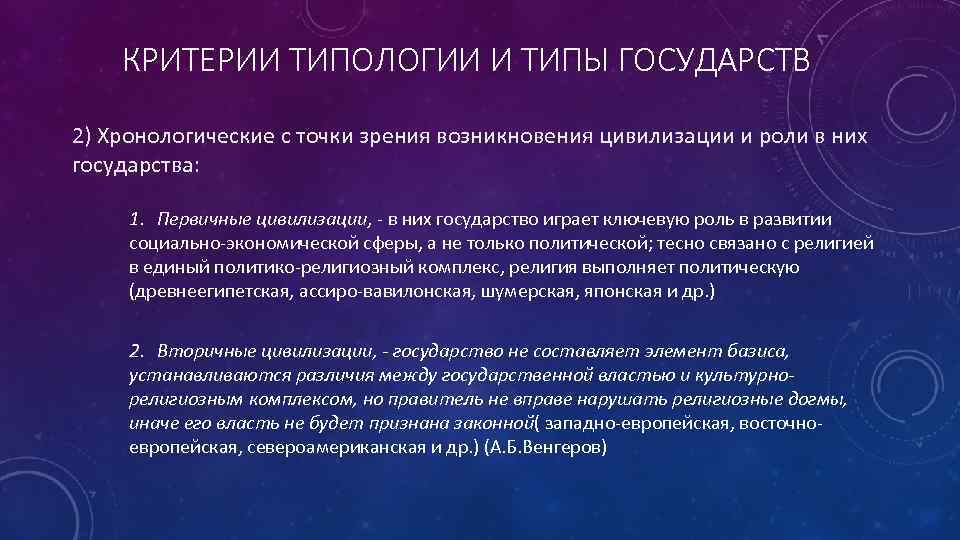 КРИТЕРИИ ТИПОЛОГИИ И ТИПЫ ГОСУДАРСТВ

2) Хронологические с точки зрения возникновения цивилизации и роли в них государства:

1. Первичные цивилизации, - в них государство играет ключевую роль в развитии социально-экономической сферы, а не только политической; тесно связано с религией в единый политико-религиозный комплекс, религия выполняет политическую (древнеегипетская, ассиро-вавилонская, шумерская, японская и др.)

2. Вторичные цивилизации, - государство не составляет элемент базиса, устанавливаются различия между государственной властью и культурно-религиозным комплексом, но правитель не вправе нарушать религиозные догмы, иначе его власть не будет признана законной( западно-европейская, восточно-европейская, североамериканская и др.) (А.Б.Венгеров)